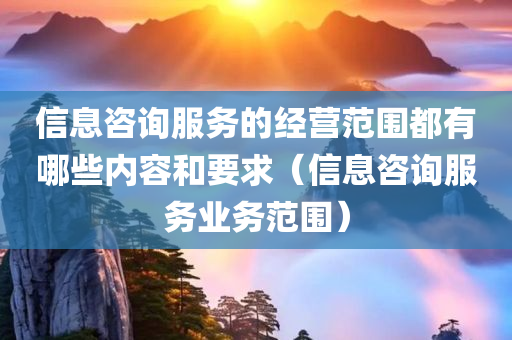 信息咨询服务的经营范围都有哪些内容和要求（信息咨询服务业务范围）